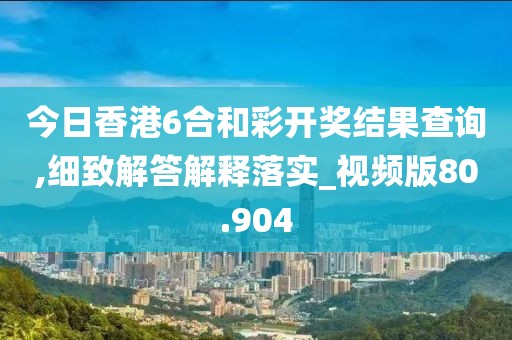 今日香港6合和彩开奖结果查询,细致解答解释落实_视频版80.904